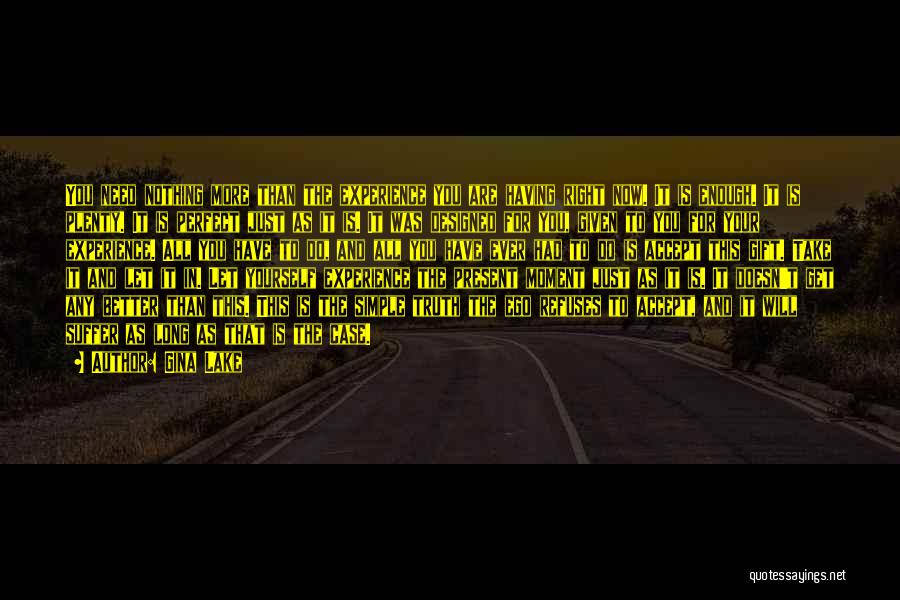 YOU NEED NOTHING MORE THAN THE EXPERIENCE YOU ARE HAVING RIGHT NOW. IT IS ENOUGH. IT IS PLENTY. IT IS PERFECT JUST AS IT IS. IT WAS DESIGNED FOR YOU, GIVEN TO YOU FOR YOUR EXPERIENCE. ALL YOU HAVE TO DO, AND ALL YOU HAVE EVER HAD TO DO IS ACCEPT THIS GIFT. TAKE IT AND LET IT IN. LET YOURSELF EXPERIENCE THE PRESENT MOMENT JUST AS IT IS. IT DOESN'T GET ANY BETTER THAN THIS. THIS IS THE SIMPLE TRUTH THE EGO REFUSES TO ACCEPT, AND IT WILL SUFFER AS LONG AS THAT IS THE CASE.

AUTHOR: GINA LAKE

quotessayings.net